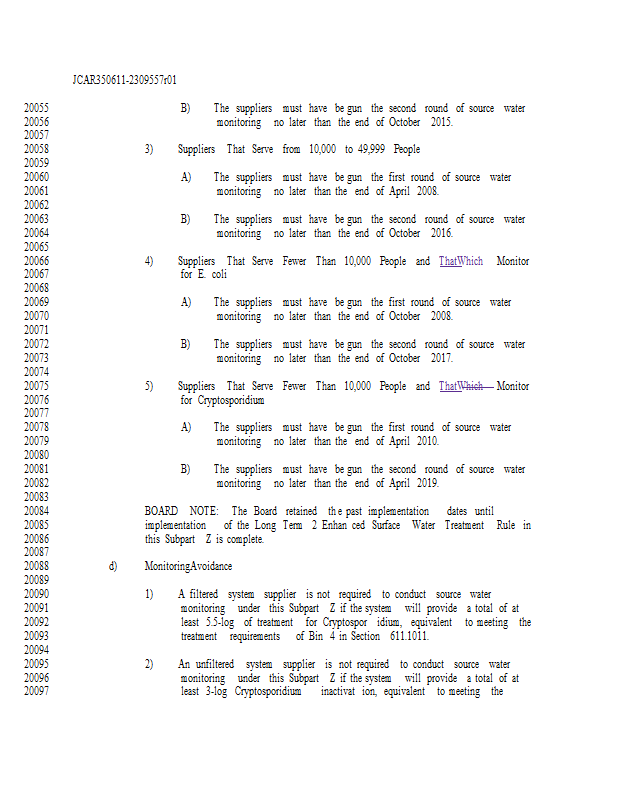 JCAR350611-2309557r01

20055 B) The suppliers must have begun the second round of source water
20056 monitoring no later than the end of October 2015.
20057
20058 3) Suppliers That Serve from 10,000 to 49,999 People
20059
20060 A) The suppliers must have begun the first round of source water
20061 monitoring no later than the end of April 2008.
20062
20063 B) The suppliers must have begun the second round of source water
20064 monitoring no later than the end of October 2016.
20065
20066 4) Suppliers That Serve Fewer Than 10,000 People and ThatWhich Monitor
20067 for E. coli
20068
20069 A) The suppliers must have begun the first round of source water
20070 monitoring no later than the end of October 2008.
20071
20072 B) The suppliers must have begun the second round of source water
20073 monitoring no later than the end of October 2017.
20074
20075 5) Suppliers That Serve Fewer Than 10,000 People and ThatWhich Monitor
20076 for Cryptosporidium
20077
20078 A) The suppliers must have begun the first round of source water
20079 monitoring no later than the end of April 2010.
20080
20081 B) The suppliers must have begun the second round of source water
20082 monitoring no later than the end of April 2019.
20083
20084 BOARD NOTE: The Board retained the past implementation dates until
20085 implementation of the Long Term 2 Enhanced Surface Water Treatment Rule in
20086 this Subpart Z is complete.
20087
20088 d) MonitoringAvoidance
20089
20090 1) A filtered system supplier is not required to conduct source water
20091 monitoring under this Subpart Z if the system will provide a total of at
20092 least 5.5-log of treatment for Cryptosporidium, equivalent to meeting the
20093 treatment requirements of Bin 4 in Section 611.1011.
20094
20095 2) An unfiltered system supplier is not required to conduct source water
20096 monitoring under this Subpart Z if the system will provide a total of at
20097 least 3-log Cryptosporidium inactivation, equivalent to meeting the